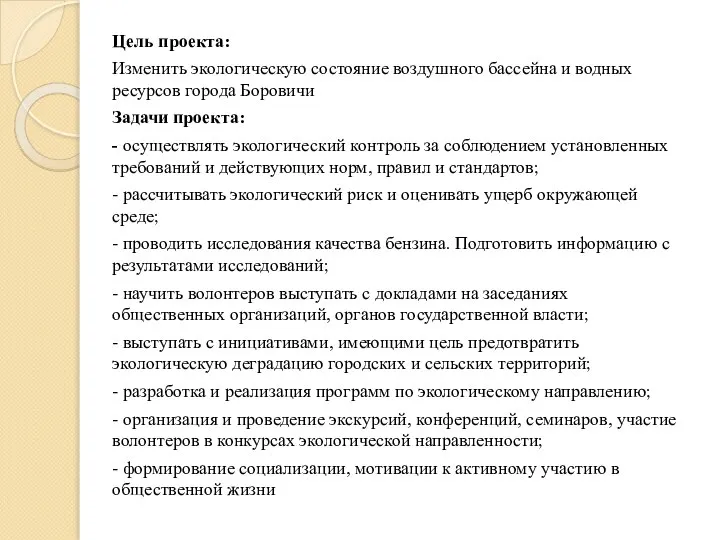 Цель проекта:

Изменить экологическую состояние воздушного бассейна и водных ресурсов города Боровичи

Задачи проекта:

- осуществлять экологический контроль за соблюдением установленных требований и действующих норм, правил и стандартов;

- рассчитывать экологический риск и оценивать ущерб окружающей среде;

- проводить исследования качества бензина. Подготовить информацию с результатами исследований;

- научить волонтеров выступать с докладами на заседаниях общественных организаций, органов государственной власти;

- выступать с инициативами, имеющими цель предотвратить экологическую деградацию городских и сельских территорий;

- разработка и реализация программ по экологическому направлению;

- организация и проведение экскурсий, конференций, семинаров, участие волонтеров в конкурсах экологической направленности;

- формирование социализации, мотивации к активному участию в общественной жизни